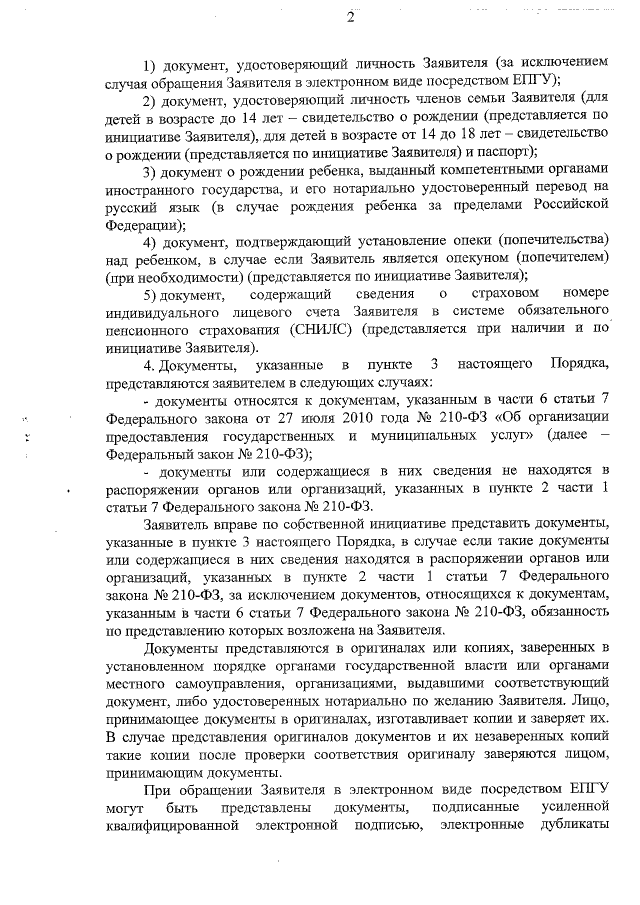 2

1) документ, удостоверяющий личность Заявителя (за исключением случая обращения Заявителя в электронном виде посредством ЕПГУ);

2) документ, удостоверяющий личность членов семьи Заявителя (для детей в возрасте до 14 лет – свидетельство о рождении (представляется по инициативе Заявителя), для детей в возрасте от 14 до 18 лет – свидетельство о рождении (представляется по инициативе Заявителя) и паспорт);

3) документ о рождении ребенка, выданный компетентными органами иностранного государства, и его нотариально удостоверенный перевод на русский язык (в случае рождения ребенка за пределами Российской Федерации);

4) документ, подтверждающий установление опеки (попечительства) над ребенком, в случае если Заявитель является опекуном (попечителем) (при необходимости) (представляется по инициативе Заявителя);

5) документ, содержащий сведения о страховом номере индивидуального лицевого счета Заявителя в системе обязательного пенсионного страхования (СНИЛС) (представляется при наличии и по инициативе Заявителя).

4. Документы, указанные в пункте 3 настоящего Порядка, представляются заявителем в следующих случаях:

- документы относятся к документам, указанным в части 6 статьи 7 Федерального закона от 27 июля 2010 года № 210-ФЗ «Об организации предоставления государственных и муниципальных услуг» (далее – Федеральный закон № 210-ФЗ);

- документы или содержащиеся в них сведения не находятся в распоряжении органов или организаций, указанных в пункте 2 части 1 статьи 7 Федерального закона № 210-ФЗ.

Заявитель вправе по собственной инициативе представить документы, указанные в пункте 3 настоящего Порядка, в случае если такие документы или содержащиеся в них сведения находятся в распоряжении органов или организаций, указанных в пункте 2 части 1 статьи 7 Федерального закона № 210-ФЗ, за исключением документов, относящихся к документам, указанным в части 6 статьи 7 Федерального закона № 210-ФЗ, обязанность по представлению которых возложена на Заявителя.

Документы представляются в оригиналах или копиях, заверенных в установленном порядке органами государственной власти или органами местного самоуправления, организациями, выдавшими соответствующий документ, либо удостоверенных нотариально по желанию Заявителя. Лицо, принимающее документы в оригиналах, изготавливает копии и заверяет их. В случае представления оригиналов документов и их незаверенных копий такие копии после проверки соответствия оригиналу заверяются лицом, принимающим документы.

При обращении Заявителя в электронном виде посредством ЕПГУ могут быть представлены документы, подписанные усиленной квалифицированной электронной подписью, электронные дубликаты